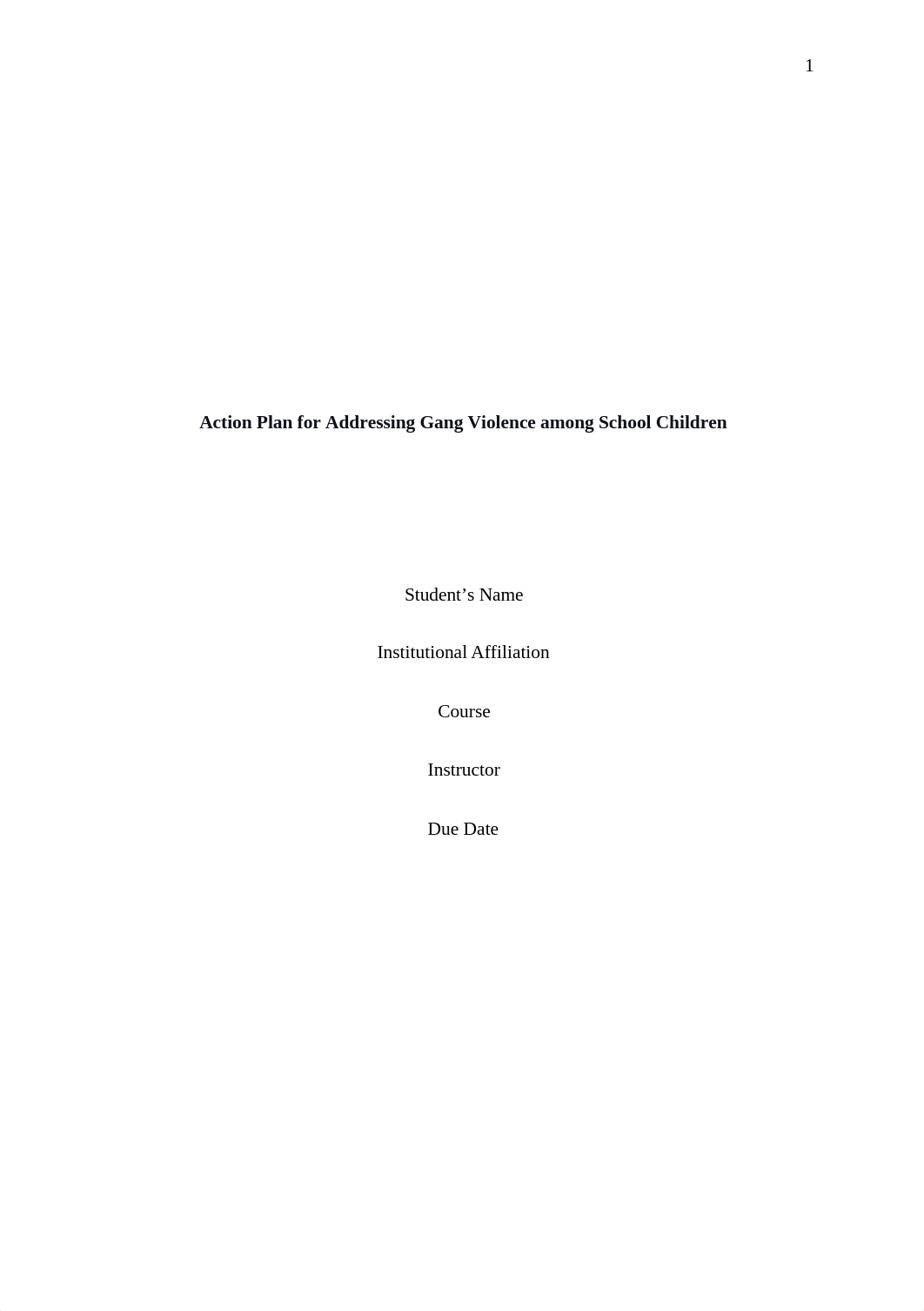 1

Action Plan for Addressing Gang Violence among School Children

Student’s Name

Institutional Affiliation

Course

Instructor

Due Date